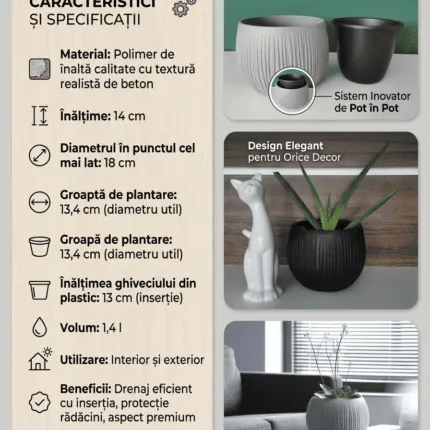 CARACTERISTICI
ȘI SPECIFICAȚII

Material: Polimer de înaltă calitate cu textură realistă de beton

Înălțime: 14 cm

Diametrul în punctul cel mai lat: 18 cm

Groaptă de plantare: 13,4 cm (diametru util)

Groapă de plantare: 13,4 cm (diametru util)

Înălțimea ghiveciului din plastic: 13 cm (inserție)

Volum: 1,4 l

Utilizare: Interior și exterior

Beneficii: Drenaj eficient cu inserția, protecție rădăcini, aspect premium

Sistem Inovator de Pot în Pot

Design Elegant
pentru Orice Decor